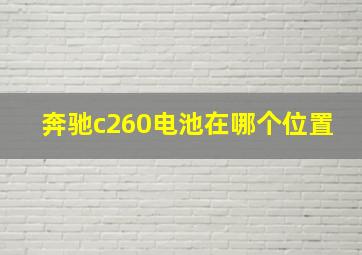 奔驰c260电池在哪个位置